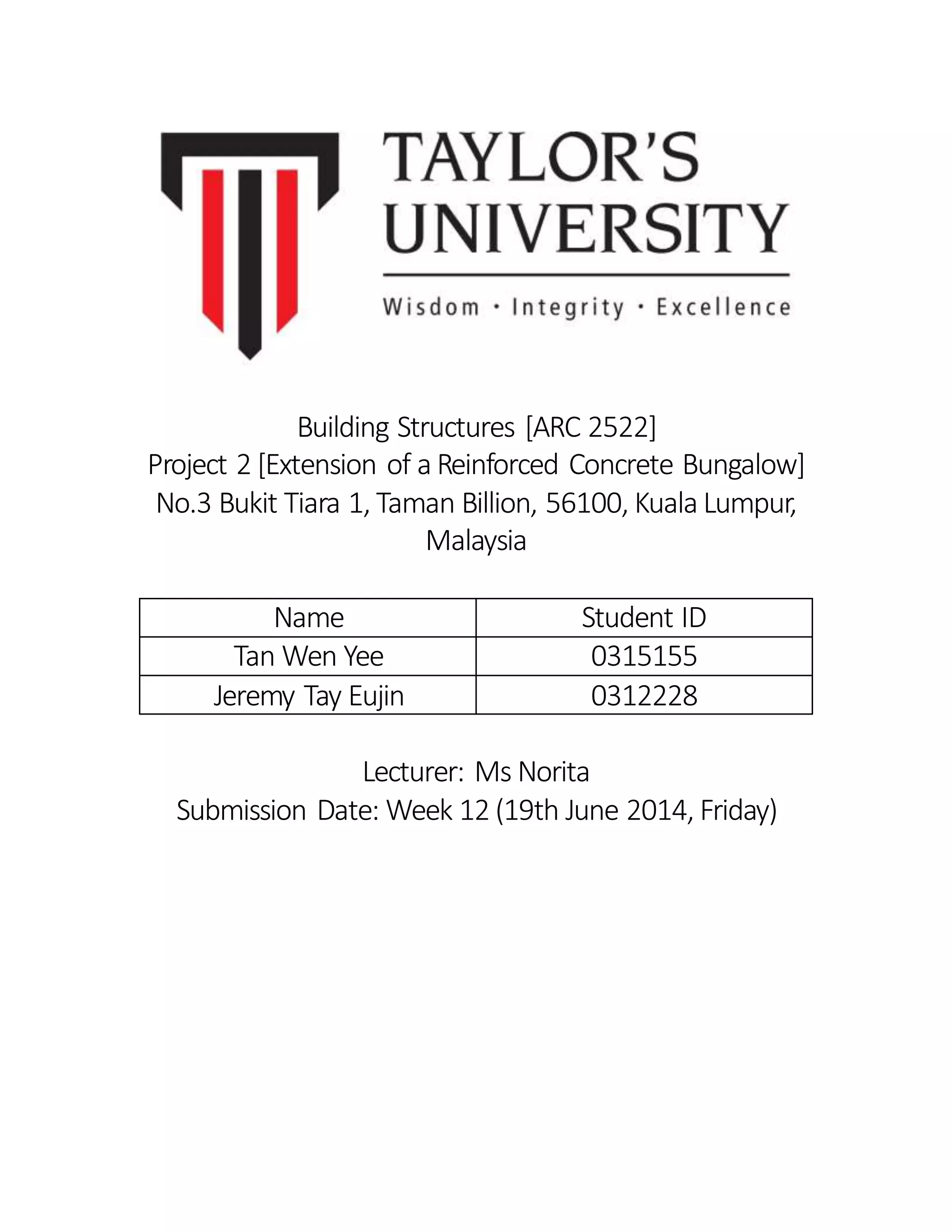 TAYLOR'S UNIVERSITY

Wisdom · Integrity · Excellence

Building Structures [ARC 2522]
Project 2 [Extension of a Reinforced Concrete Bungalow]
No.3 Bukit Tiara 1, Taman Billion, 56100, Kuala Lumpur, Malaysia

| Name | Student ID |
|---|---|
| Tan Wen Yee | 0315155 |
| Jeremy Tay Eujin | 0312228 |

Lecturer: Ms Norita
Submission Date: Week 12 (19th June 2014, Friday)